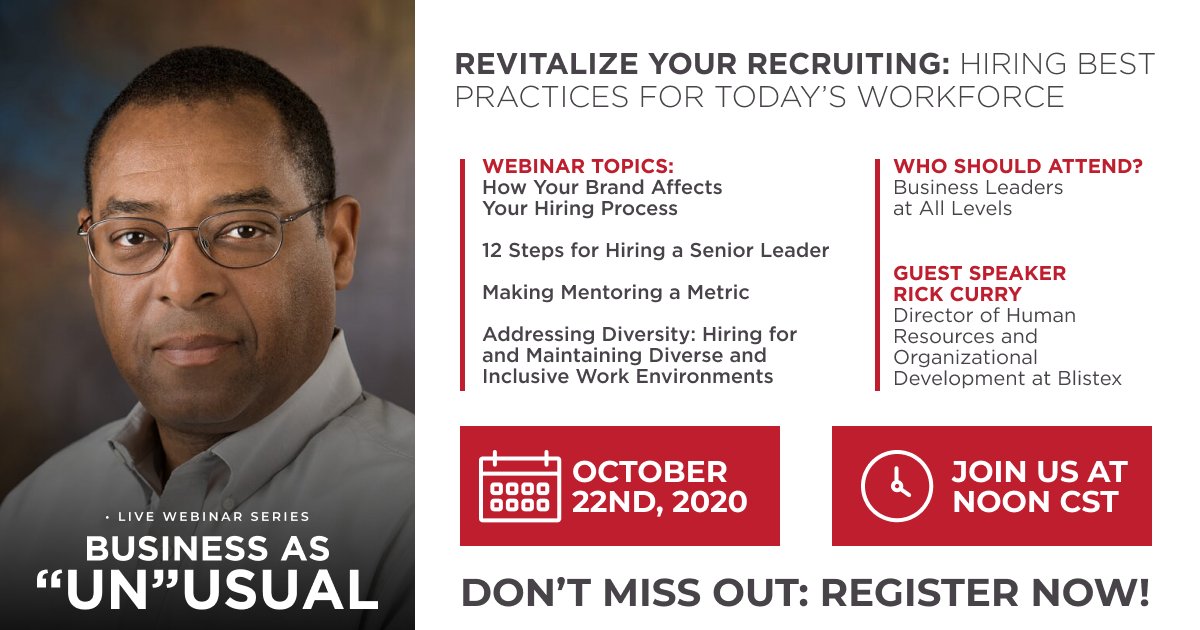 • LIVE WEBINAR SERIES
BUSINESS AS "UN"USUAL

REVITALIZE YOUR RECRUITING: HIRING BEST PRACTICES FOR TODAY'S WORKFORCE

WEBINAR TOPICS:
How Your Brand Affects Your Hiring Process

12 Steps for Hiring a Senior Leader

Making Mentoring a Metric

Addressing Diversity: Hiring for and Maintaining Diverse and Inclusive Work Environments

WHO SHOULD ATTEND?
Business Leaders at All Levels

GUEST SPEAKER
RICK CURRY
Director of Human Resources and Organizational Development at Blistex

OCTOBER 22ND, 2020

JOIN US AT NOON CST

DON'T MISS OUT: REGISTER NOW!